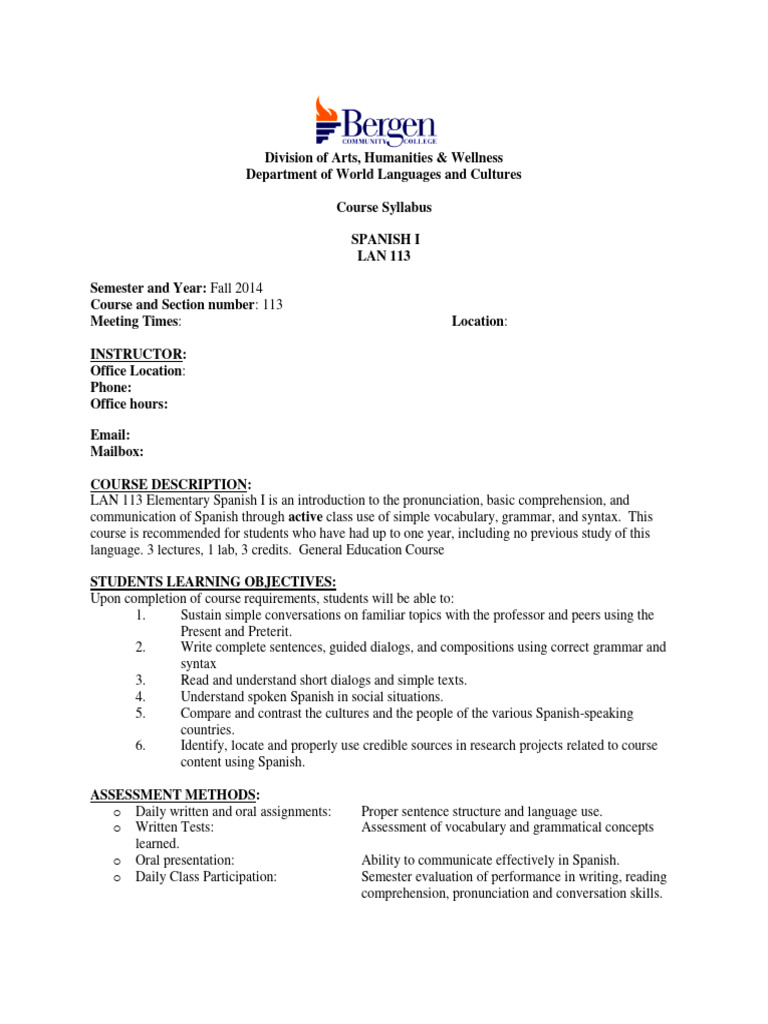 Bergen
COMMUNITY COLLEGE

Division of Arts, Humanities & Wellness
Department of World Languages and Cultures

Course Syllabus

SPANISH I
LAN 113

Semester and Year: Fall 2014
Course and Section number: 113
Meeting Times:
Location:

INSTRUCTOR:
Office Location:
Phone:
Office hours:

Email:
Mailbox:

COURSE DESCRIPTION:
LAN 113 Elementary Spanish I is an introduction to the pronunciation, basic comprehension, and communication of Spanish through active class use of simple vocabulary, grammar, and syntax. This course is recommended for students who have had up to one year, including no previous study of this language. 3 lectures, 1 lab, 3 credits. General Education Course

STUDENTS LEARNING OBJECTIVES:
Upon completion of course requirements, students will be able to:
1. Sustain simple conversations on familiar topics with the professor and peers using the Present and Preterit.
2. Write complete sentences, guided dialogs, and compositions using correct grammar and syntax
3. Read and understand short dialogs and simple texts.
4. Understand spoken Spanish in social situations.
5. Compare and contrast the cultures and the people of the various Spanish-speaking countries.
6. Identify, locate and properly use credible sources in research projects related to course content using Spanish.

ASSESSMENT METHODS:
o Daily written and oral assignments: Proper sentence structure and language use.
o Written Tests: Assessment of vocabulary and grammatical concepts learned.
o Oral presentation: Ability to communicate effectively in Spanish.
o Daily Class Participation: Semester evaluation of performance in writing, reading comprehension, pronunciation and conversation skills.